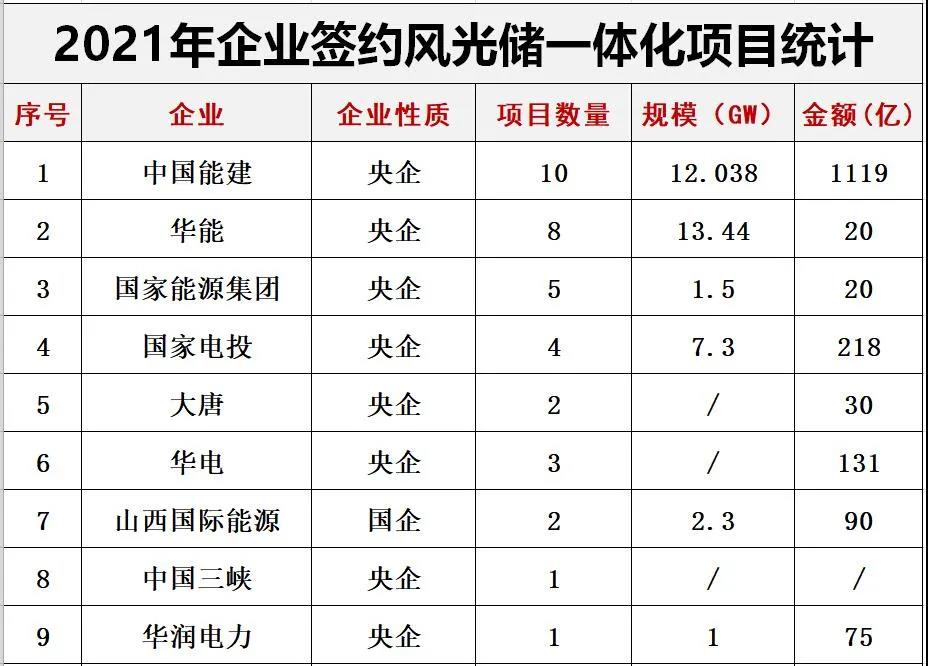 2021年企业签约风光储一体化项目统计

| 序号 | 企业 | 企业性质 | 项目数量 | 规模（GW） | 金额(亿) |
|---|---|---|---|---|---|
| 1 | 中国能建 | 央企 | 10 | 12.038 | 1119 |
| 2 | 华能 | 央企 | 8 | 13.44 | 20 |
| 3 | 国家能源集团 | 央企 | 5 | 1.5 | 20 |
| 4 | 国家电投 | 央企 | 4 | 7.3 | 218 |
| 5 | 大唐 | 央企 | 2 | / | 30 |
| 6 | 华电 | 央企 | 3 | / | 131 |
| 7 | 山西国际能源 | 国企 | 2 | 2.3 | 90 |
| 8 | 中国三峡 | 央企 | 1 | / | / |
| 9 | 华润电力 | 央企 | 1 | 1 | 75 |